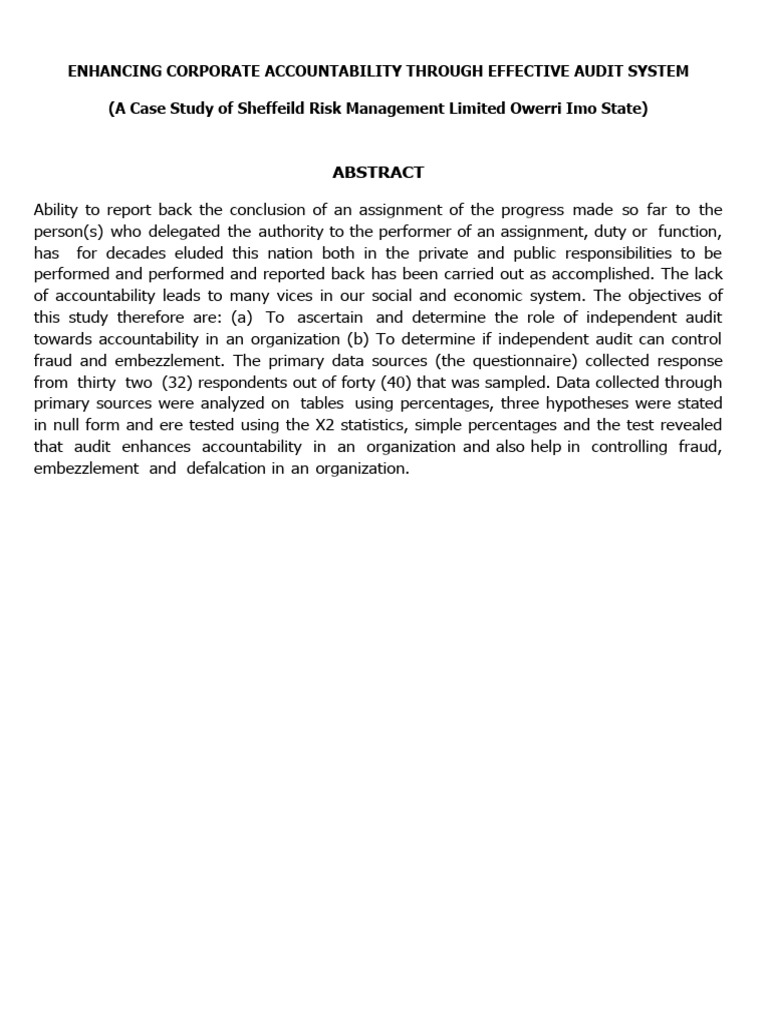 ENHANCING CORPORATE ACCOUNTABILITY THROUGH EFFECTIVE AUDIT SYSTEM

(A Case Study of Sheffeild Risk Management Limited Owerri Imo State)

ABSTRACT

Ability to report back the conclusion of an assignment of the progress made so far to the person(s) who delegated the authority to the performer of an assignment, duty or function, has for decades eluded this nation both in the private and public responsibilities to be performed and performed and reported back has been carried out as accomplished. The lack of accountability leads to many vices in our social and economic system. The objectives of this study therefore are: (a) To ascertain and determine the role of independent audit towards accountability in an organization (b) To determine if independent audit can control fraud and embezzlement. The primary data sources (the questionnaire) collected response from thirty two (32) respondents out of forty (40) that was sampled. Data collected through primary sources were analyzed on tables using percentages, three hypotheses were stated in null form and ere tested using the X2 statistics, simple percentages and the test revealed that audit enhances accountability in an organization and also help in controlling fraud, embezzlement and defalcation in an organization.